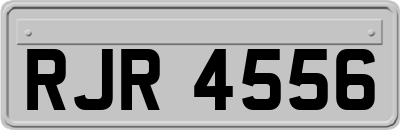 RJR 4556